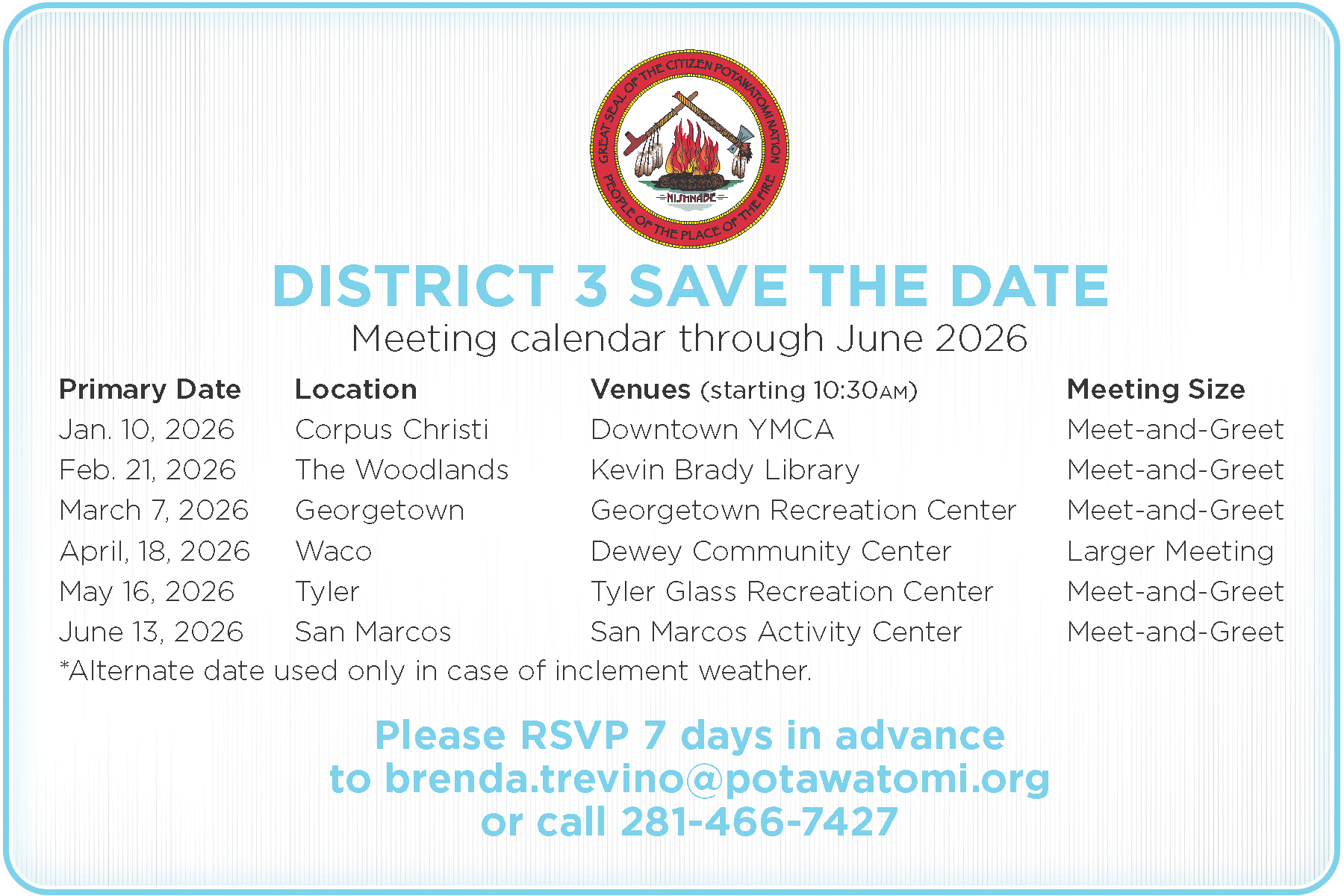 GREAT SEAL OF THE CITIZEN POTAWATOMI NATION
NISHNABE
PEOPLE OF THE PLACE OF THE FIRE

DISTRICT 3 SAVE THE DATE
Meeting calendar through June 2026

| Primary Date | Location | Venues (starting 10:30AM) | Meeting Size |
|---|---|---|---|
| Jan. 10, 2026 | Corpus Christi | Downtown YMCA | Meet-and-Greet |
| Feb. 21, 2026 | The Woodlands | Kevin Brady Library | Meet-and-Greet |
| March 7, 2026 | Georgetown | Georgetown Recreation Center | Meet-and-Greet |
| April, 18, 2026 | Waco | Dewey Community Center | Larger Meeting |
| May 16, 2026 | Tyler | Tyler Glass Recreation Center | Meet-and-Greet |
| June 13, 2026 | San Marcos | San Marcos Activity Center | Meet-and-Greet |

*Alternate date used only in case of inclement weather.

Please RSVP 7 days in advance to brenda.trevino@potawatomi.org or call 281-466-7427